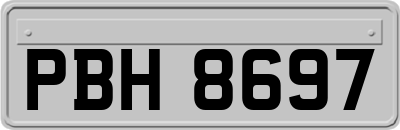 PBH 8697